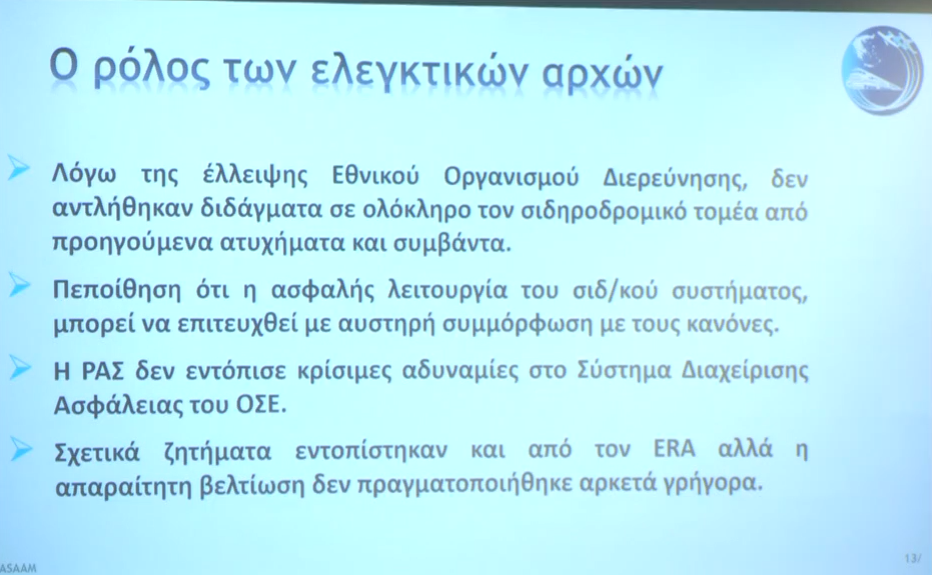 Ο ρόλος των ελεγκτικών αρχών

Λόγω της έλλειψης Εθνικού Οργανισμού Διερεύνησης, δεν αντλήθηκαν διδάγματα σε ολόκληρο τον σιδηροδρομικό τομέα από προηγούμενα ατυχήματα και συμβάντα.

Πεποίθηση ότι η ασφαλής λειτουργία του σιδ/κού συστήματος, μπορεί να επιτευχθεί με αυστηρή συμμόρφωση με τους κανόνες.

Η ΡΑΣ δεν εντόπισε κρίσιμες αδυναμίες στο Σύστημα Διαχείρισης Ασφάλειας του ΟΣΕ.

Σχετικά ζητήματα εντοπίστηκαν και από τον ERA αλλά η απαραίτητη βελτίωση δεν πραγματοποιήθηκε αρκετά γρήγορα.

ASAAM

13/